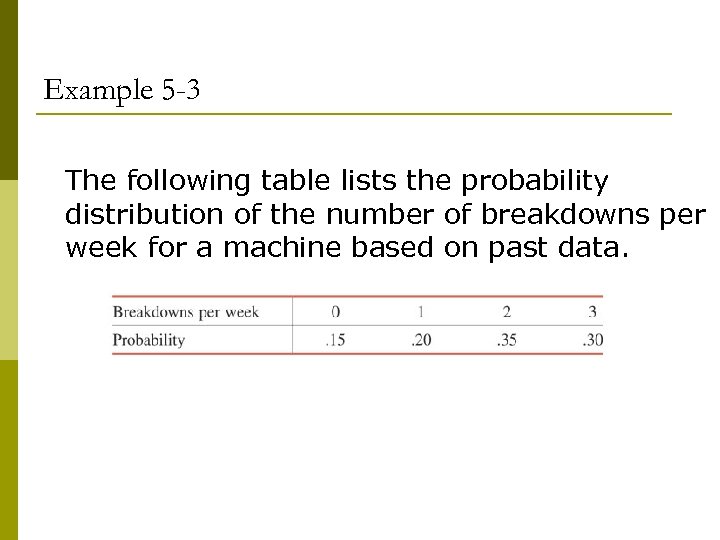 Example 5-3

The following table lists the probability distribution of the number of breakdowns per week for a machine based on past data.

| Breakdowns per week | 0 | 1 | 2 | 3 |
|---|---|---|---|---|
| Probability | .15 | .20 | .35 | .30 |